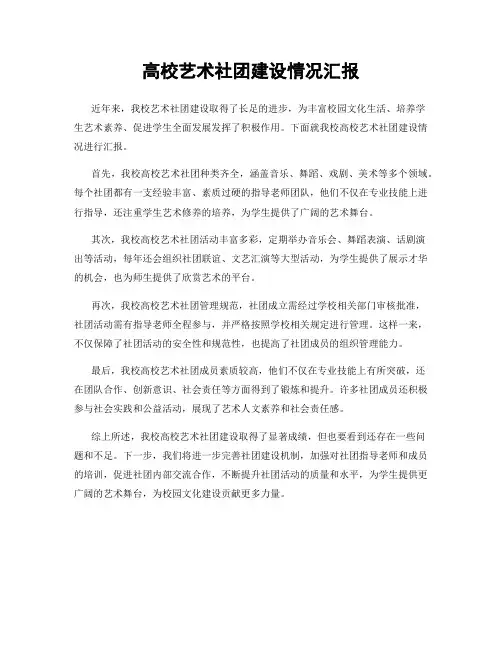 高校艺术社团建设情况汇报

近年来，我校艺术社团建设取得了长足的进步，为丰富校园文化生活、培养学生艺术素养、促进学生全面发展发挥了积极作用。下面就我校高校艺术社团建设情况进行汇报。

首先，我校高校艺术社团种类齐全，涵盖音乐、舞蹈、戏剧、美术等多个领域。每个社团都有一支经验丰富、素质过硬的指导老师团队，他们不仅在专业技能上进行指导，还注重学生艺术修养的培养，为学生提供了广阔的艺术舞台。

其次，我校高校艺术社团活动丰富多彩，定期举办音乐会、舞蹈表演、话剧演出等活动，每年还会组织社团联谊、文艺汇演等大型活动，为学生提供了展示才华的机会，也为师生提供了欣赏艺术的平台。

再次，我校高校艺术社团管理规范，社团成立需经过学校相关部门审核批准，社团活动需有指导老师全程参与，并严格按照学校相关规定进行管理。这样一来，不仅保障了社团活动的安全性和规范性，也提高了社团成员的组织管理能力。

最后，我校高校艺术社团成员素质较高，他们不仅在专业技能上有所突破，还在团队合作、创新意识、社会责任等方面得到了锻炼和提升。许多社团成员还积极参与社会实践和公益活动，展现了艺术人文素养和社会责任感。

综上所述，我校高校艺术社团建设取得了显著成绩，但也要看到还存在一些问题和不足。下一步，我们将进一步完善社团建设机制，加强对社团指导老师和成员的培训，促进社团内部交流合作，不断提升社团活动的质量和水平，为学生提供更广阔的艺术舞台，为校园文化建设贡献更多力量。